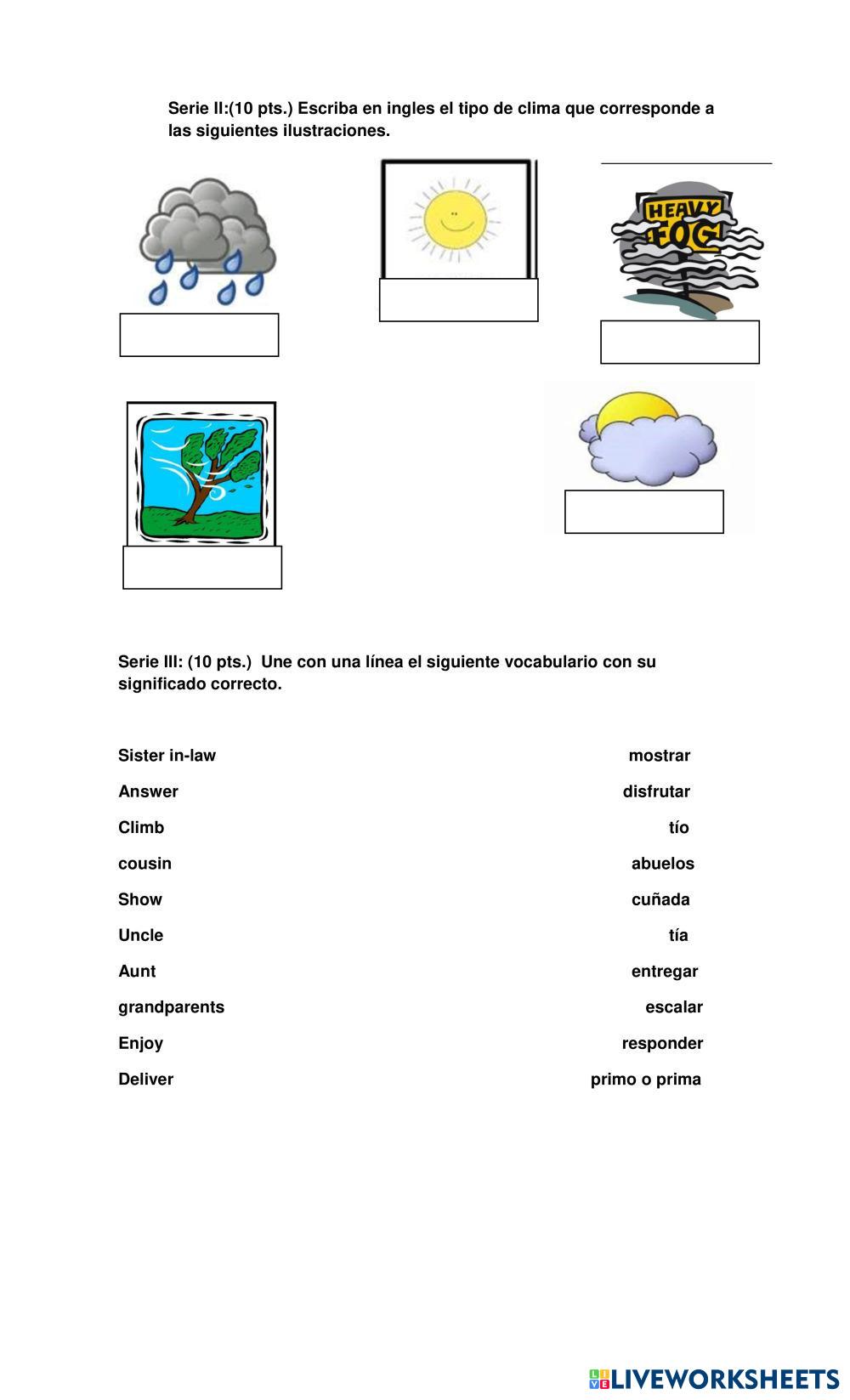 Serie II:(10 pts.) Escriba en ingles el tipo de clima que corresponde a las siguientes ilustraciones.

HEAVY FOG

Serie III: (10 pts.) Une con una línea el siguiente vocabulario con su significado correcto.

Sister in-law
Answer
Climb
cousin
Show
Uncle
Aunt
grandparents
Enjoy
Deliver

mostrar
disfrutar
tío
abuelos
cuñada
tía
entregar
escalar
responder
primo o prima

LIVEWORKSHEETS